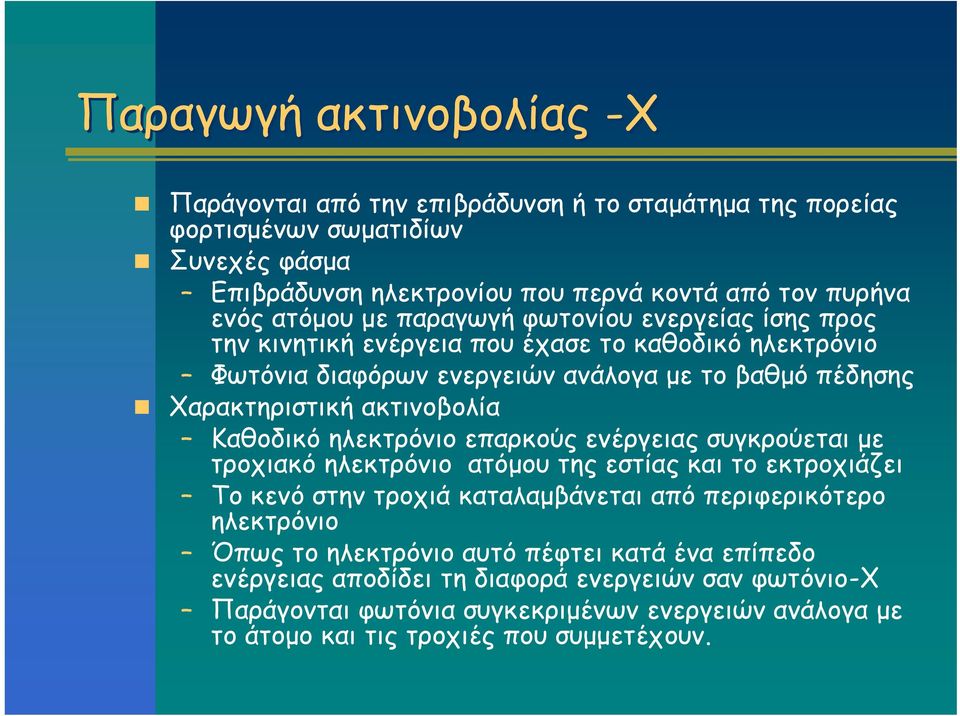 Παραγωγή ακτινοβολίας -Χ

Παράγονται από την επιβράδυνση ή το σταμάτημα της πορείας φορτισμένων σωματιδίων

Συνεχές φάσμα

– Επιβράδυνση ηλεκτρονίου που περνά κοντά από τον πυρήνα ενός ατόμου με παραγωγή φωτονίου ενεργείας ίσης προς την κινητική ενέργεια που έχασε το καθοδικό ηλεκτρόνιο

– Φωτόνια διαφόρων ενεργειών ανάλογα με το βαθμό πέδησης

Χαρακτηριστική ακτινοβολία

– Καθοδικό ηλεκτρόνιο επαρκούς ενέργειας συγκρούεται με τροχιακό ηλεκτρόνιο ατόμου της εστίας και το εκτροχιάζει

– Το κενό στην τροχιά καταλαμβάνεται από περιφερικότερο ηλεκτρόνιο

– Όπως το ηλεκτρόνιο αυτό πέφτει κατά ένα επίπεδο ενέργειας αποδίδει τη διαφορά ενεργειών σαν φωτόνιο-Χ

– Παράγονται φωτόνια συγκεκριμένων ενεργειών ανάλογα με το άτομο και τις τροχιές που συμμετέχουν.